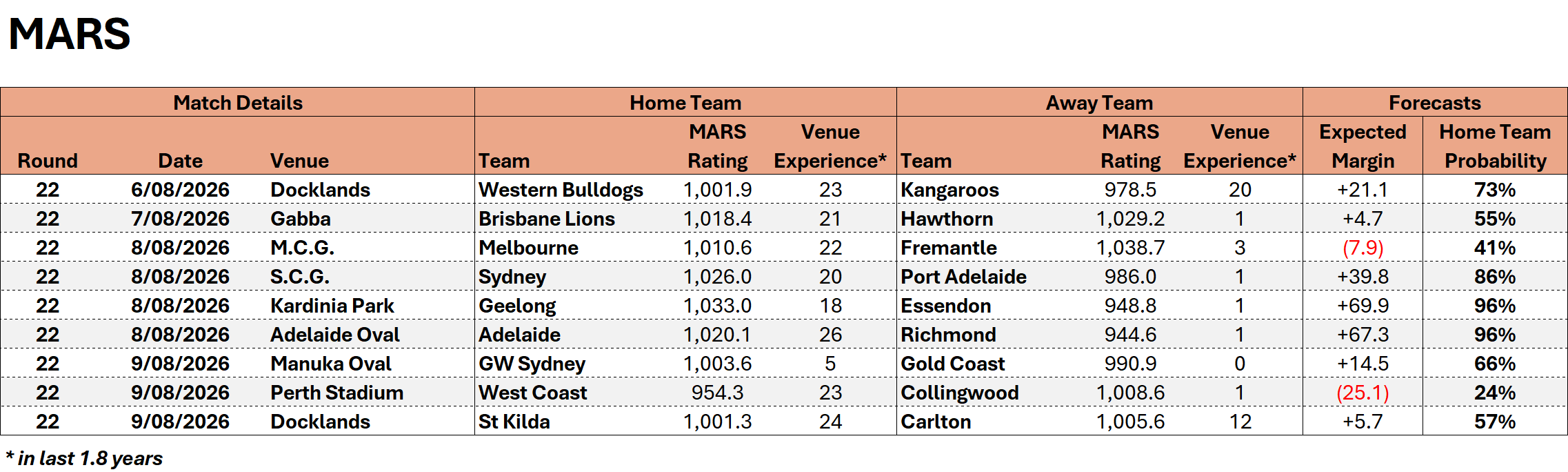 MARS

| Match Details |  |  | Home Team |  |  | Away Team |  |  | Forecasts |  |
|---|---|---|---|---|---|---|---|---|---|---|
| Round | Date | Venue | Team | MARS Rating | Venue Experience* | Team | MARS Rating | Venue Experience* | Expected Margin | Home Team Probability |
| 22 | 6/08/2026 | Docklands | Western Bulldogs | 1,001.9 | 23 | Kangaroos | 978.5 | 20 | +21.1 | 73% |
| 22 | 7/08/2026 | Gabba | Brisbane Lions | 1,018.4 | 21 | Hawthorn | 1,029.2 | 1 | +4.7 | 55% |
| 22 | 8/08/2026 | M.C.G. | Melbourne | 1,010.6 | 22 | Fremantle | 1,038.7 | 3 | (7.9) | 41% |
| 22 | 8/08/2026 | S.C.G. | Sydney | 1,026.0 | 20 | Port Adelaide | 986.0 | 1 | +39.8 | 86% |
| 22 | 8/08/2026 | Kardinia Park | Geelong | 1,033.0 | 18 | Essendon | 948.8 | 1 | +69.9 | 96% |
| 22 | 8/08/2026 | Adelaide Oval | Adelaide | 1,020.1 | 26 | Richmond | 944.6 | 1 | +67.3 | 96% |
| 22 | 9/08/2026 | Manuka Oval | GW Sydney | 1,003.6 | 5 | Gold Coast | 990.9 | 0 | +14.5 | 66% |
| 22 | 9/08/2026 | Perth Stadium | West Coast | 954.3 | 23 | Collingwood | 1,008.6 | 1 | (25.1) | 24% |
| 22 | 9/08/2026 | Docklands | St Kilda | 1,001.3 | 24 | Carlton | 1,005.6 | 12 | +5.7 | 57% |

* in last 1.8 years